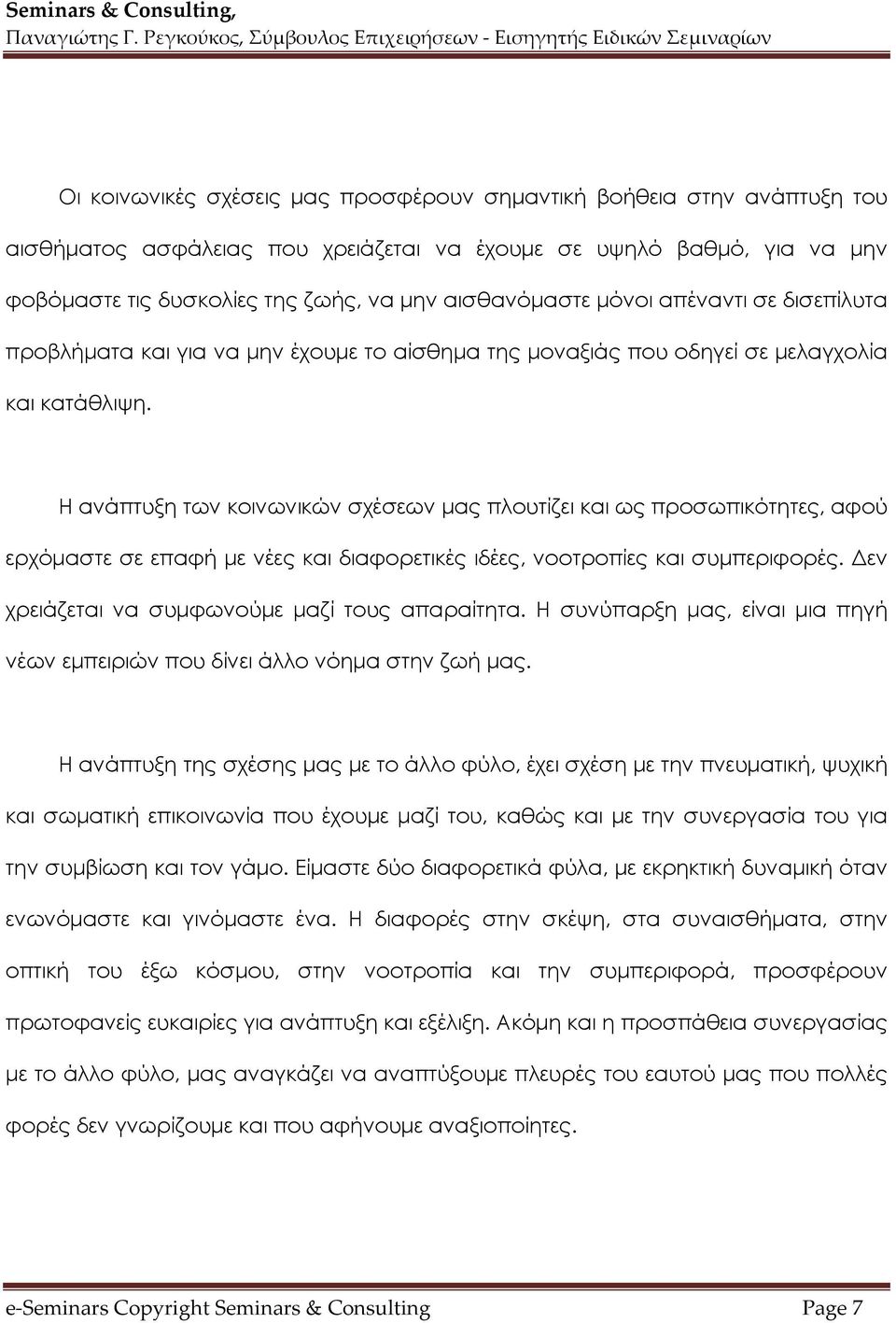 Seminars & Consulting,
Παναγιώτης Γ. Ρεγκούκος, Σύμβουλος Επιχειρήσεων - Εισηγητής Ειδικών Σεμιναρίων

Οι κοινωνικές σχέσεις μας προσφέρουν σημαντική βοήθεια στην ανάπτυξη του αισθήματος ασφάλειας που χρειάζεται να έχουμε σε υψηλό βαθμό, για να μην φοβόμαστε τις δυσκολίες της ζωής, να μην αισθανόμαστε μόνοι απέναντι σε δισεπίλυτα προβλήματα και για να μην έχουμε το αίσθημα της μοναξιάς που οδηγεί σε μελαγχολία και κατάθλιψη.

Η ανάπτυξη των κοινωνικών σχέσεων μας πλουτίζει και ως προσωπικότητες, αφού ερχόμαστε σε επαφή με νέες και διαφορετικές ιδέες, νοοτροπίες και συμπεριφορές. Δεν χρειάζεται να συμφωνούμε μαζί τους απαραίτητα. Η συνύπαρξη μας, είναι μια πηγή νέων εμπειριών που δίνει άλλο νόημα στην ζωή μας.

Η ανάπτυξη της σχέσης μας με το άλλο φύλο, έχει σχέση με την πνευματική, ψυχική και σωματική επικοινωνία που έχουμε μαζί του, καθώς και με την συνεργασία του για την συμβίωση και τον γάμο. Είμαστε δύο διαφορετικά φύλα, με εκρηκτική δυναμική όταν ενωνόμαστε και γινόμαστε ένα. Η διαφορές στην σκέψη, στα συναισθήματα, στην οπτική του έξω κόσμου, στην νοοτροπία και την συμπεριφορά, προσφέρουν πρωτοφανείς ευκαιρίες για ανάπτυξη και εξέλιξη. Ακόμη και η προσπάθεια συνεργασίας με το άλλο φύλο, μας αναγκάζει να αναπτύξουμε πλευρές του εαυτού μας που πολλές φορές δεν γνωρίζουμε και που αφήνουμε αναξιοποίητες.

e-Seminars Copyright Seminars & Consulting Page 7